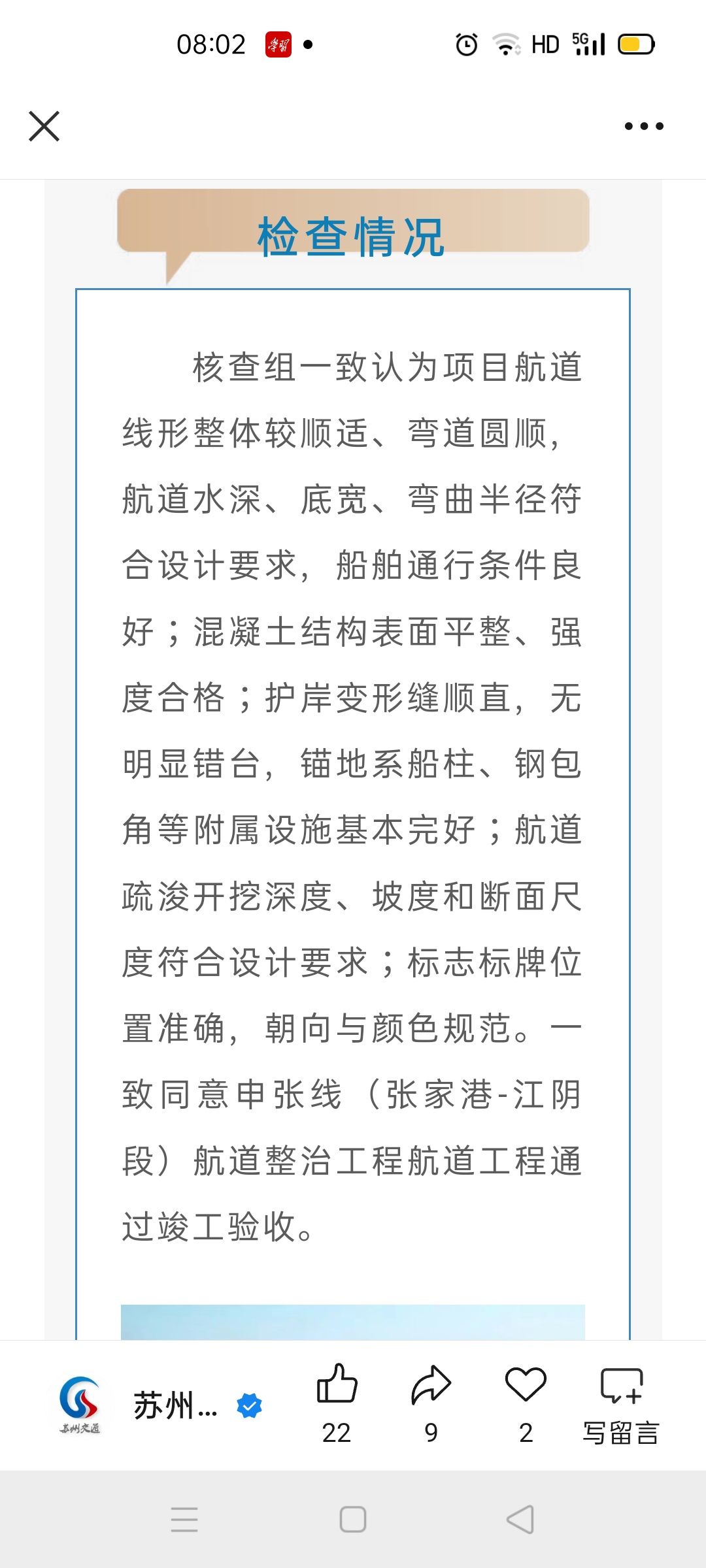 08:02 学习 HD 5G

检查情况

核查组一致认为项目航道线形整体较顺适、弯道圆顺，航道水深、底宽、弯曲半径符合设计要求，船舶通行条件良好；混凝土结构表面平整、强度合格；护岸变形缝顺直，无明显错台，锚地系船柱、钢包角等附属设施基本完好；航道疏浚开挖深度、坡度和断面尺度符合设计要求；标志标牌位置准确，朝向与颜色规范。一致同意申张线（张家港-江阴段）航道整治工程航道工程通过竣工验收。

苏州交通 苏州... 22 9 2 写留言